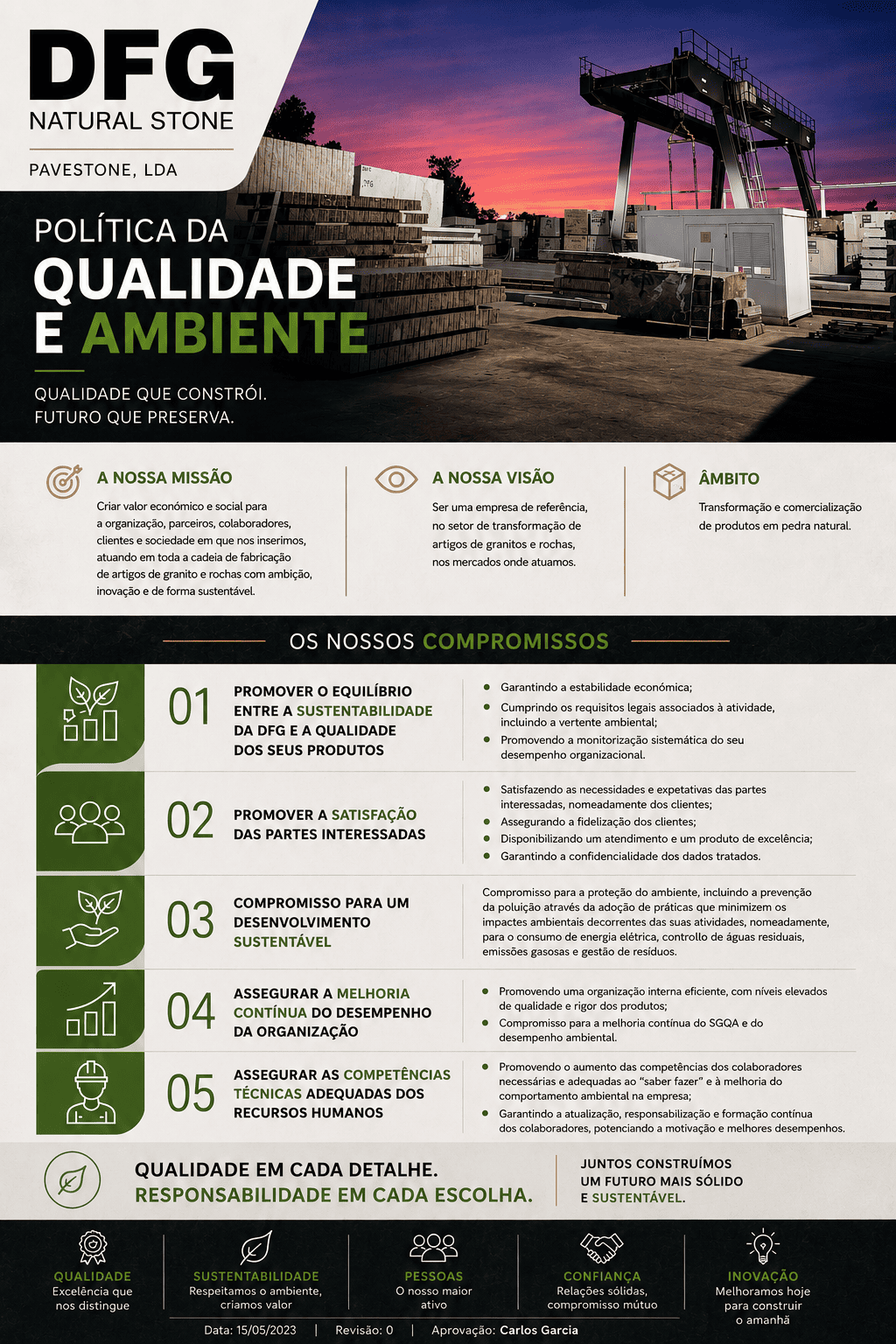 DFG
NATURAL STONE

PAVESTONE, LDA

POLÍTICA DA
QUALIDADE
E AMBIENTE

QUALIDADE QUE CONSTRÓI.
FUTURO QUE PRESERVA.

A NOSSA MISSÃO

Criar valor económico e social para a organização, parceiros, colaboradores, clientes e sociedade em que nos inserimos, atuando em toda a cadeia de fabricação de artigos de granito e rochas com ambição, inovação e de forma sustentável.

A NOSSA VISÃO

Ser uma empresa de referência, no setor de transformação de artigos de granitos e rochas, nos mercados onde atuamos.

ÂMBITO

Transformação e comercialização de produtos em pedra natural.

OS NOSSOS COMPROMISSOS

01
PROMOVER O EQUILÍBRIO ENTRE A SUSTENTABILIDADE DA DFG E A QUALIDADE DOS SEUS PRODUTOS

• Garantindo a estabilidade económica;
• Cumprindo os requisitos legais associados à atividade, incluindo a vertente ambiental;
• Promovendo a monitorização sistemática do seu desempenho organizacional.

02
PROMOVER A SATISFAÇÃO DAS PARTES INTERESSADAS

• Satisfazendo as necessidades e expetativas das partes interessadas, nomeadamente dos clientes;
• Assegurando a fidelização dos clientes;
• Disponibilizando um atendimento e um produto de excelência;
• Garantindo a confidencialidade dos dados tratados.

03
COMPROMISSO PARA UM DESENVOLVIMENTO SUSTENTÁVEL

Compromisso para a proteção do ambiente, incluindo a prevenção da poluição através da adoção de práticas que minimizem os impactes ambientais decorrentes das suas atividades, nomeadamente, para o consumo de energia elétrica, controllo de águas residuais, emissões gasosas e gestão de resíduos.

04
ASSEGURAR A MELHORIA CONTÍNUA DO DESEMPENHO DA ORGANIZAÇÃO

• Promovendo uma organização interna eficiente, com níveis elevados de qualidade e rigor dos produtos;
• Compromisso para a melhoria contínua do SGQA e do desempenho ambiental.

05
ASSEGURAR AS COMPETÊNCIAS TÉCNICAS ADEQUADAS DOS RECURSOS HUMANOS

• Promovendo o aumento das competências dos colaboradores necessárias e adequadas ao "saber fazer" e à melhoria do comportamento ambiental na empresa;
• Garantindo a atualização, responsabilização e formação contínua dos colaboradores, potenciando a motivação e melhores desempenhos.

QUALIDADE EM CADA DETALHE.
RESPONSABILIDADE EM CADA ESCOLHA.

JUNTOS CONSTRUÍMOS
UM FUTURO MAIS SÓLIDO
E SUSTENTÁVEL.

QUALIDADE
Excelência que nos distingue

SUSTENTABILIDADE
Respeitamos o ambiente, criamos valor

PESSOAS
O nosso maior ativo

CONFIANÇA
Relações sólidas, compromisso mútuo

INOVAÇÃO
Melhoramos hoje para construir o amanhã

Data: 15/05/2023 | Revisão: 0 | Aprovação: Carlos Garcia